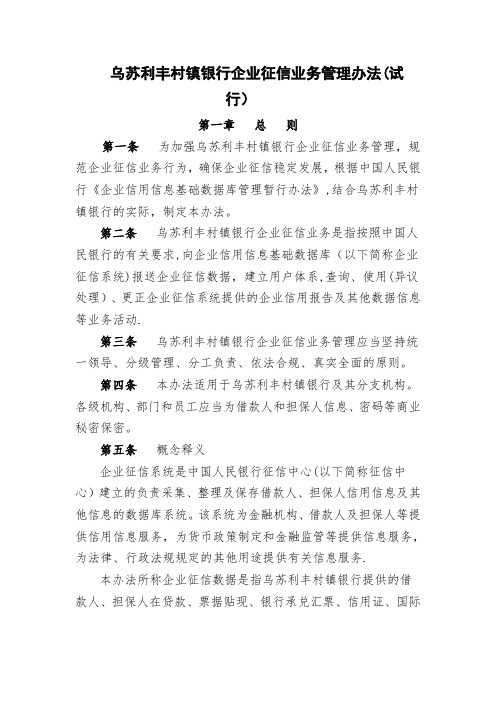 乌苏利丰村镇银行企业征信业务管理办法(试行)

第一章　总　则

第一条　为加强乌苏利丰村镇银行企业征信业务管理，规范企业征信业务行为，确保企业征信稳定发展，根据中国人民银行《企业信用信息基础数据库管理暂行办法》，结合乌苏利丰村镇银行的实际，制定本办法。

第二条　乌苏利丰村镇银行企业征信业务是指按照中国人民银行的有关要求，向企业信用信息基础数据库（以下简称企业征信系统)报送企业征信数据，建立用户体系，查询、使用(异议处理）、更正企业征信系统提供的企业信用报告及其他数据信息等业务活动.

第三条　乌苏利丰村镇银行企业征信业务管理应当坚持统一领导、分级管理、分工负责、依法合规、真实全面的原则。

第四条　本办法适用于乌苏利丰村镇银行及其分支机构。各级机构、部门和员工应当为借款人和担保人信息、密码等商业秘密保密。

第五条　概念释义

企业征信系统是中国人民银行征信中心(以下简称征信中心）建立的负责采集、整理及保存借款人、担保人信用信息及其他信息的数据库系统。该系统为金融机构、借款人及担保人等提供信用信息服务，为货币政策制定和金融监管等提供信息服务，为法律、行政法规规定的其他用途提供有关信息服务.

本办法所称企业征信数据是指乌苏利丰村镇银行提供的借款人、担保人在贷款、票据贴现、银行承兑汇票、信用证、国际